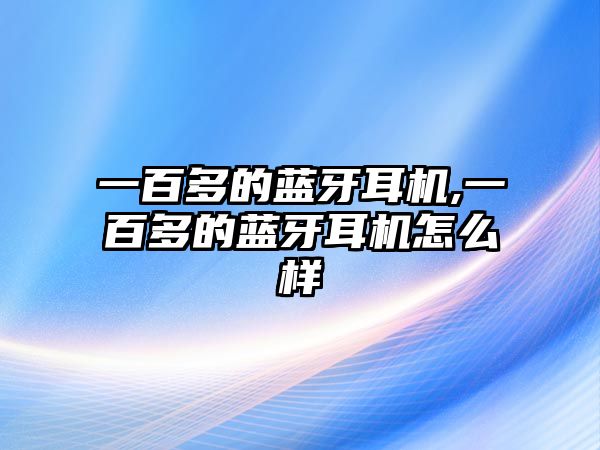 一百多的蓝牙耳机,一百多的蓝牙耳机怎么样